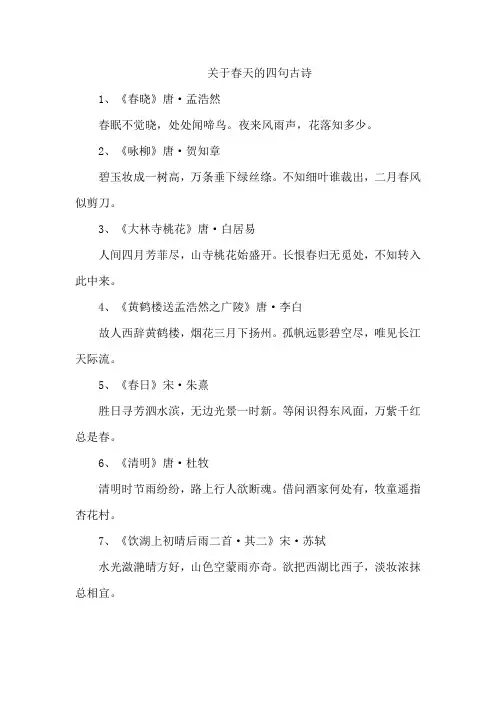 关于春天的四句古诗

1、《春晓》唐·孟浩然

春眠不觉晓，处处闻啼鸟。夜来风雨声，花落知多少。

2、《咏柳》唐·贺知章

碧玉妆成一树高，万条垂下绿丝绦。不知细叶谁裁出，二月春风似剪刀。

3、《大林寺桃花》唐·白居易

人间四月芳菲尽，山寺桃花始盛开。长恨春归无觅处，不知转入此中来。

4、《黄鹤楼送孟浩然之广陵》唐·李白

故人西辞黄鹤楼，烟花三月下扬州。孤帆远影碧空尽，唯见长江天际流。

5、《春日》宋·朱熹

胜日寻芳泗水滨，无边光景一时新。等闲识得东风面，万紫千红总是春。

6、《清明》唐·杜牧

清明时节雨纷纷，路上行人欲断魂。借问酒家何处有，牧童遥指杏花村。

7、《饮湖上初晴后雨二首·其二》宋·苏轼

水光潋滟晴方好，山色空蒙雨亦奇。欲把西湖比西子，淡妆浓抹总相宜。